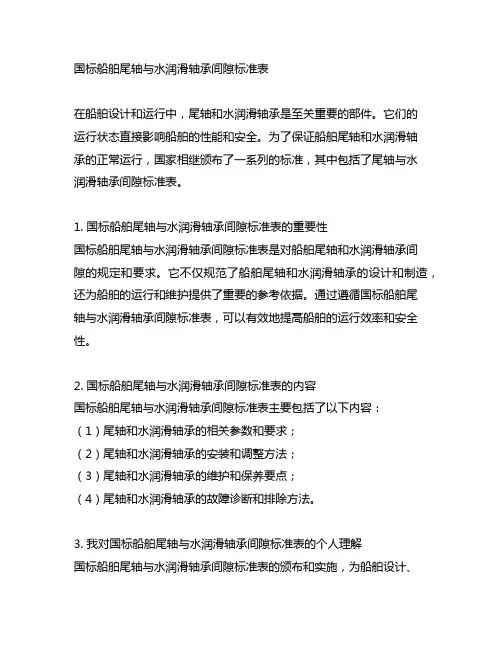 国标船舶尾轴与水润滑轴承间隙标准表

在船舶设计和运行中，尾轴和水润滑轴承是至关重要的部件。它们的运行状态直接影响船舶的性能和安全。为了保证船舶尾轴和水润滑轴承的正常运行，国家相继颁布了一系列的标准，其中包括了尾轴与水润滑轴承间隙标准表。

1. 国标船舶尾轴与水润滑轴承间隙标准表的重要性
国标船舶尾轴与水润滑轴承间隙标准表是对船舶尾轴和水润滑轴承间隙的规定和要求。它不仅规范了船舶尾轴和水润滑轴承的设计和制造，还为船舶的运行和维护提供了重要的参考依据。通过遵循国标船舶尾轴与水润滑轴承间隙标准表，可以有效地提高船舶的运行效率和安全性。

2. 国标船舶尾轴与水润滑轴承间隙标准表的内容
国标船舶尾轴与水润滑轴承间隙标准表主要包括了以下内容：
（1）尾轴和水润滑轴承的相关参数和要求；
（2）尾轴和水润滑轴承的安装和调整方法；
（3）尾轴和水润滑轴承的维护和保养要点；
（4）尾轴和水润滑轴承的故障诊断和排除方法。

3. 我对国标船舶尾轴与水润滑轴承间隙标准表的个人理解
国标船舶尾轴与水润滑轴承间隙标准表的颁布和实施，为船舶设计、